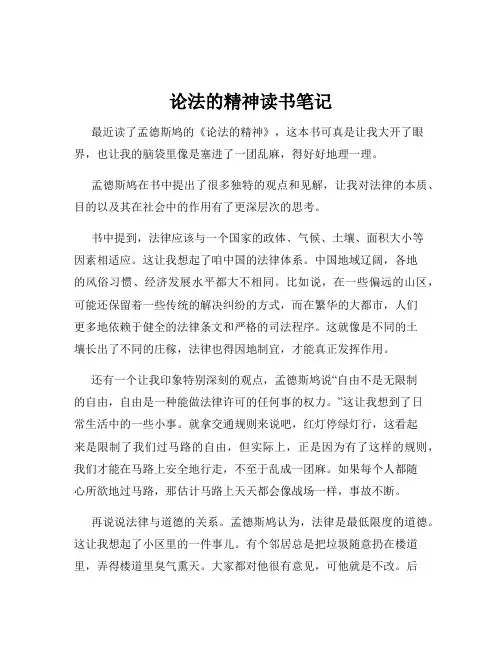 论法的精神读书笔记

最近读了孟德斯鸠的《论法的精神》，这本书可真是让我大开了眼界，也让我的脑袋里像是塞进了一团乱麻，得好好地理一理。

孟德斯鸠在书中提出了很多独特的观点和见解，让我对法律的本质、目的以及其在社会中的作用有了更深层次的思考。

书中提到，法律应该与一个国家的政体、气候、土壤、面积大小等因素相适应。这让我想起了咱中国的法律体系。中国地域辽阔，各地的风俗习惯、经济发展水平都大不相同。比如说，在一些偏远的山区，可能还保留着一些传统的解决纠纷的方式，而在繁华的大都市，人们更多地依赖于健全的法律条文和严格的司法程序。这就像是不同的土壤长出了不同的庄稼，法律也得因地制宜，才能真正发挥作用。

还有一个让我印象特别深刻的观点，孟德斯鸠说“自由不是无限制的自由，自由是一种能做法律许可的任何事的权力。”这让我想到了日常生活中的一些小事。就拿交通规则来说吧，红灯停绿灯行，这看起来是限制了我们过马路的自由，但实际上，正是因为有了这样的规则，我们才能在马路上安全地行走，不至于乱成一团麻。如果每个人都随心所欲地过马路，那估计马路上天天都会像战场一样，事故不断。

再说说法律与道德的关系。孟德斯鸠认为，法律是最低限度的道德。这让我想起了小区里的一件事儿。有个邻居总是把垃圾随意扔在楼道里，弄得楼道里臭气熏天。大家都对他很有意见，可他就是不改。后